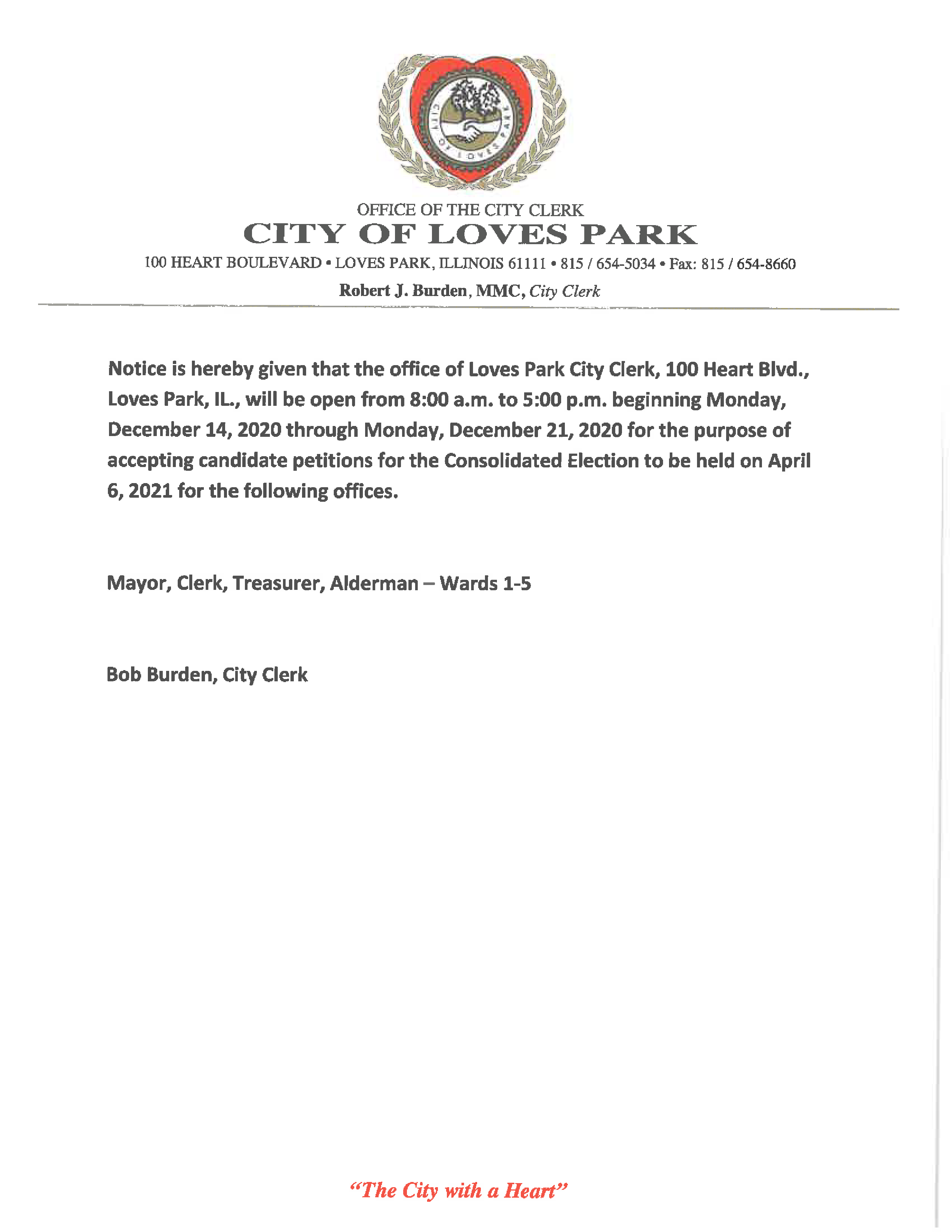 CITY OF LOVES PARK

OFFICE OF THE CITY CLERK
CITY OF LOVES PARK
100 HEART BOULEVARD • LOVES PARK, ILLINOIS 61111 • 815 / 654-5034 • Fax: 815 / 654-8660
Robert J. Burden, MMC, City Clerk

Notice is hereby given that the office of Loves Park City Clerk, 100 Heart Blvd., Loves Park, IL., will be open from 8:00 a.m. to 5:00 p.m. beginning Monday, December 14, 2020 through Monday, December 21, 2020 for the purpose of accepting candidate petitions for the Consolidated Election to be held on April 6, 2021 for the following offices.

Mayor, Clerk, Treasurer, Alderman – Wards 1-5

Bob Burden, City Clerk

"The City with a Heart"